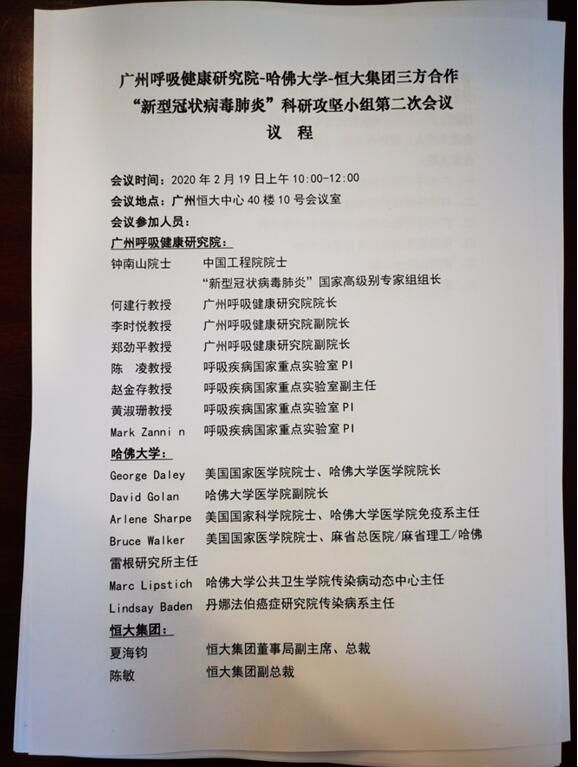 广州呼吸健康研究院-哈佛大学-恒大集团三方合作
“新型冠状病毒肺炎”科研攻坚小组第二次会议
议 程

会议时间：2020 年 2 月 19 日上午 10:00-12:00
会议地点：广州恒大中心 40 楼 10 号会议室
会议参加人员：
广州呼吸健康研究院：
钟南山院士　中国工程院院士
“新型冠状病毒肺炎”国家高级别专家组组长
何建行教授　广州呼吸健康研究院院长
李时悦教授　广州呼吸健康研究院副院长
郑劲平教授　广州呼吸健康研究院副院长
陈 凌教授　呼吸疾病国家重点实验室 PI
赵金存教授　呼吸疾病国家重点实验室副主任
黄淑珊教授　呼吸疾病国家重点实验室 PI
Mark Zanni n　呼吸疾病国家重点实验室 PI
哈佛大学：
George Daley　美国国家医学院院士、哈佛大学医学院院长
David Golan　哈佛大学医学院副院长
Arlene Sharpe　美国国家科学院院士、哈佛大学医学院免疫系主任
Bruce Walker　美国国家医学院院士、麻省总医院/麻省理工/哈佛雷根研究所主任
Marc Lipstich　哈佛大学公共卫生学院传染病动态中心主任
Lindsay Baden　丹娜法伯癌症研究院传染病系主任
恒大集团：
夏海钧　恒大集团董事局副主席、总裁
陈敏　恒大集团副总裁